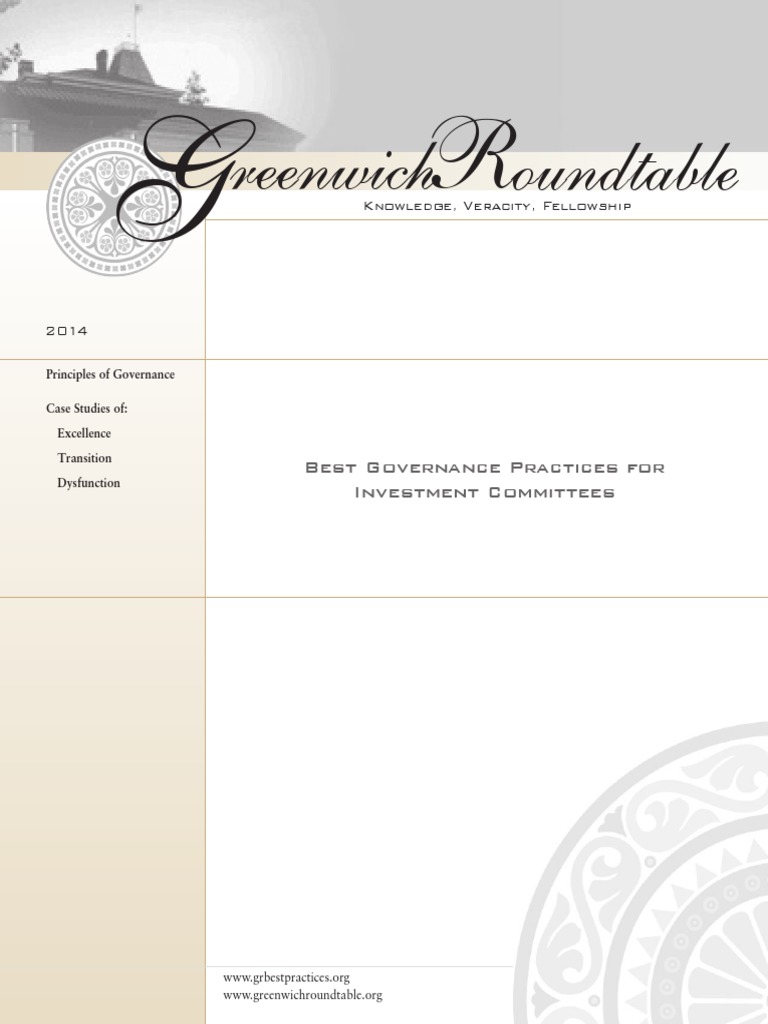 GreenwichRoundtable

Knowledge, Veracity, Fellowship

2014

Principles of Governance

Case Studies of:
Excellence
Transition
Dysfunction

Best Governance Practices for Investment Committees

www.grbestpractices.org
www.greenwichroundtable.org